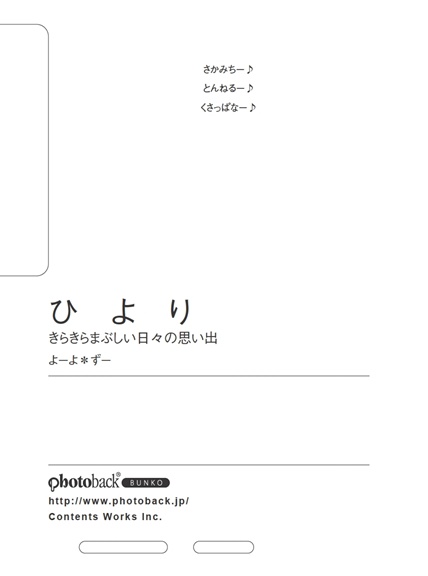 さかみちー♪
とんねるー♪
くさっぱなー♪

ひ　よ　り
きらきらまぶしい日々の思い出
よーよ＊ずー

photoback® BUNKO
http://www.photoback.jp/
Contents Works Inc.